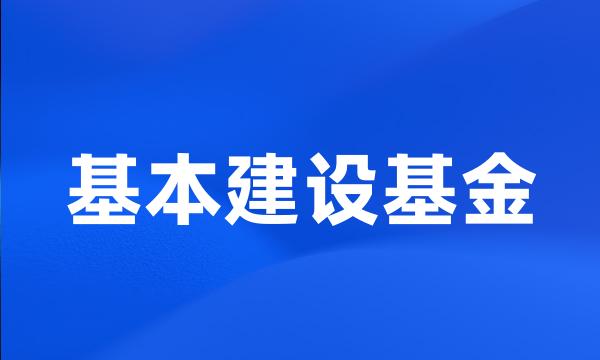 基本建设基金